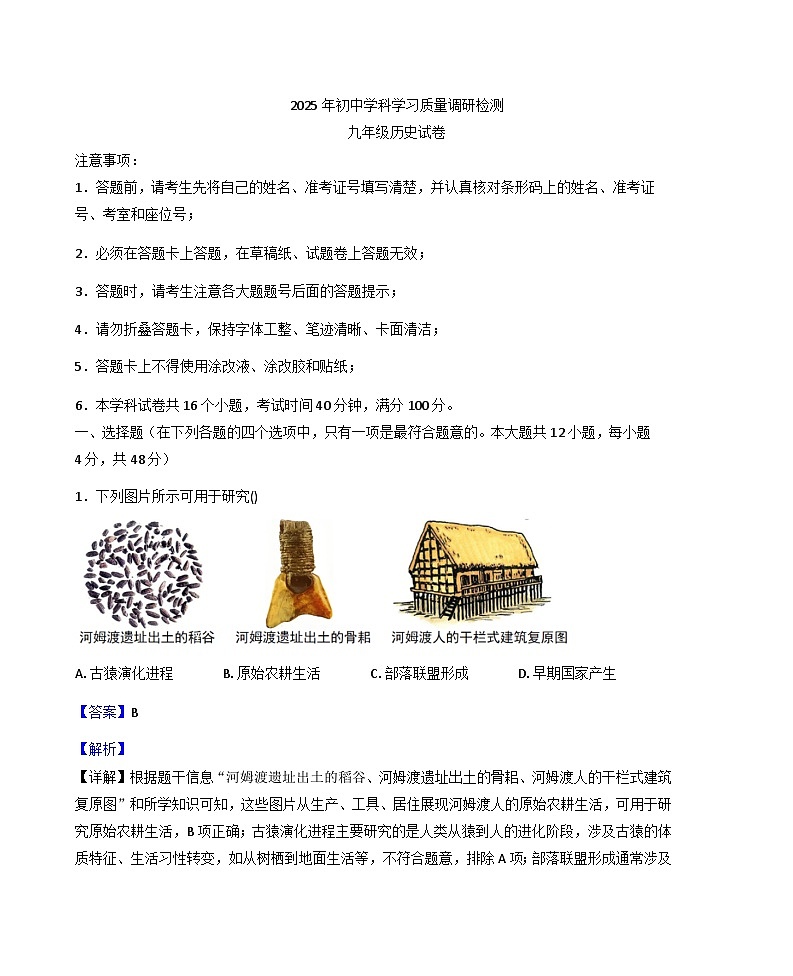 2025 年初中学科学习质量调研检测
九年级历史试卷

注意事项：

1．答题前，请考生先将自己的姓名、准考证号填写清楚，并认真核对条形码上的姓名、准考证号、考室和座位号；

2．必须在答题卡上答题，在草稿纸、试题卷上答题无效；

3．答题时，请考生注意各大题题号后面的答题提示；

4．请勿折叠答题卡，保持字体工整、笔迹清晰、卡面清洁；

5．答题卡上不得使用涂改液、涂改胶和贴纸；

6．本学科试卷共 16 个小题，考试时间 40 分钟，满分 100 分。

一、选择题（在下列各题的四个选项中，只有一项是最符合题意的。本大题共 12 小题，每小题 4 分，共 48 分）

1．下列图片所示可用于研究()

河姆渡遗址出土的稻谷　河姆渡遗址出土的骨耜　河姆渡人的干栏式建筑复原图

A. 古猿演化进程　B. 原始农耕生活　C. 部落联盟形成　D. 早期国家产生

【答案】B

【解析】

【详解】根据题干信息“河姆渡遗址出土的稻谷、河姆渡遗址出土的骨耜、河姆渡人的干栏式建筑复原图”和所学知识可知，这些图片从生产、工具、居住展现河姆渡人的原始农耕生活，可用于研究原始农耕生活，B 项正确；古猿演化进程主要研究的是人类从猿到人的进化阶段，涉及古猿的体质特征、生活习性转变，如从树栖到地面生活等，不符合题意，排除 A 项；部落联盟形成通常涉及